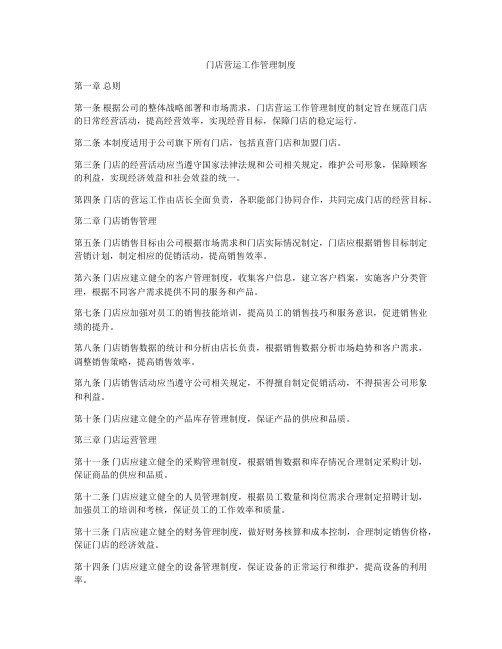 门店营运工作管理制度

第一章 总则

第一条 根据公司的整体战略部署和市场需求，门店营运工作管理制度的制定旨在规范门店的日常经营活动，提高经营效率，实现经营目标，保障门店的稳定运行。

第二条 本制度适用于公司旗下所有门店，包括直营门店和加盟门店。

第三条 门店的经营活动应当遵守国家法律法规和公司相关规定，维护公司形象，保障顾客的利益，实现经济效益和社会效益的统一。

第四条 门店的营运工作由店长全面负责，各职能部门协同合作，共同完成门店的经营目标。

第二章 门店销售管理

第五条 门店销售目标由公司根据市场需求和门店实际情况制定，门店应根据销售目标制定营销计划，制定相应的促销活动，提高销售效率。

第六条 门店应建立健全的客户管理制度，收集客户信息，建立客户档案，实施客户分类管理，根据不同客户需求提供不同的服务和产品。

第七条 门店应加强对员工的销售技能培训，提高员工的销售技巧和服务意识，促进销售业绩的提升。

第八条 门店销售数据的统计和分析由店长负责，根据销售数据分析市场趋势和客户需求，调整销售策略，提高销售效率。

第九条 门店销售活动应当遵守公司相关规定，不得擅自制定促销活动，不得损害公司形象和利益。

第十条 门店应建立健全的产品库存管理制度，保证产品的供应和品质。

第三章 门店运营管理

第十一条 门店应建立健全的采购管理制度，根据销售数据和库存情况合理制定采购计划，保证商品的供应和品质。

第十二条 门店应建立健全的人员管理制度，根据员工数量和岗位需求合理制定招聘计划，加强员工的培训和考核，保证员工的工作效率和质量。

第十三条 门店应建立健全的财务管理制度，做好财务核算和成本控制，合理制定销售价格，保证门店的经济效益。

第十四条 门店应建立健全的设备管理制度，保证设备的正常运行和维护，提高设备的利用率。